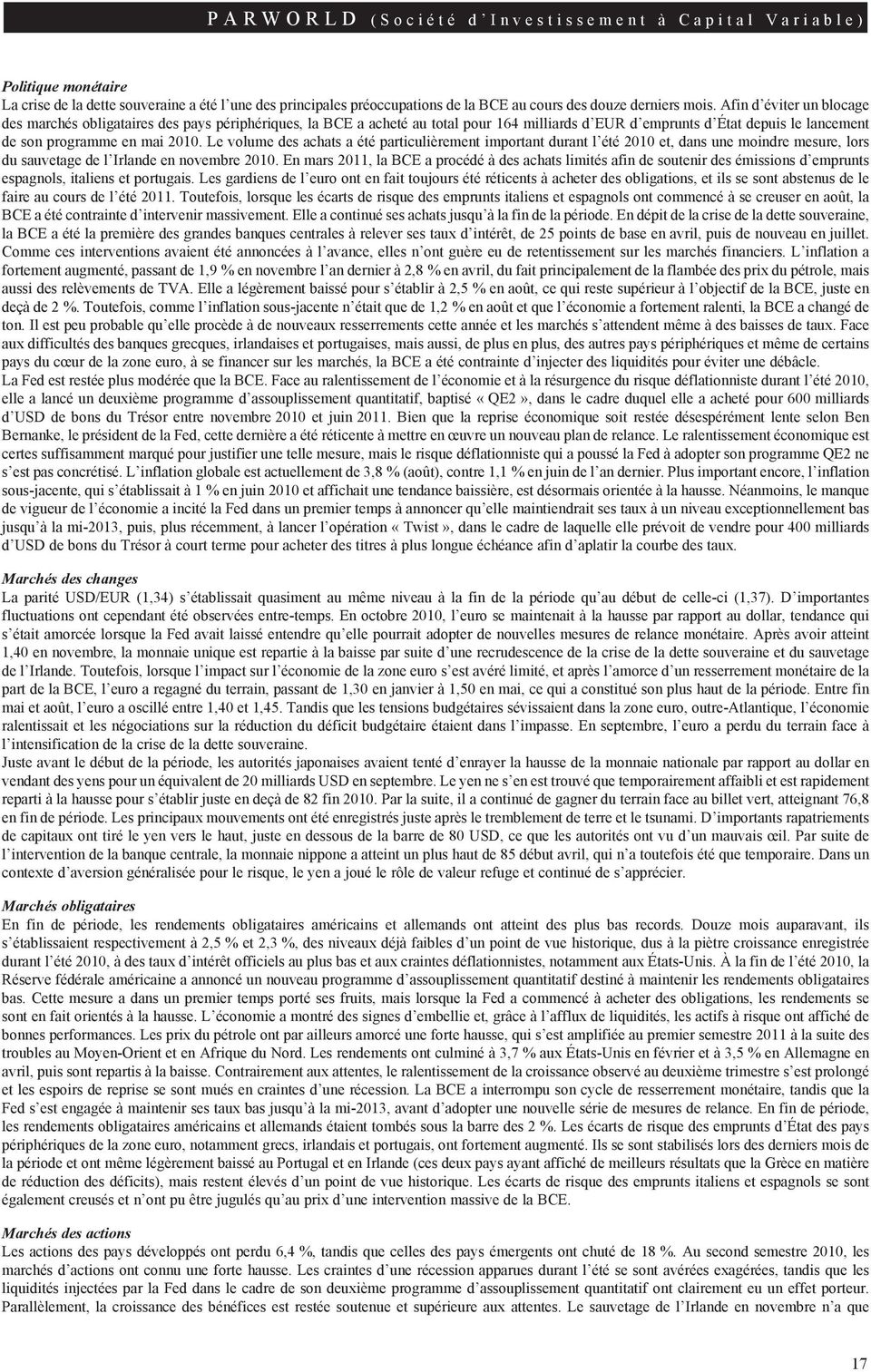 PARWORLD (Société d'Investissement à Capital Variable)

Politique monétaire
La crise de la dette souveraine a été l'une des principales préoccupations de la BCE au cours des douze derniers mois. Afin d'éviter un blocage des marchés obligataires des pays périphériques, la BCE a acheté au total pour 164 milliards d'EUR d'emprunts d'État depuis le lancement de son programme en mai 2010. Le volume des achats a été particulièrement important durant l'été 2010 et, dans une moindre mesure, lors du sauvetage de l'Irlande en novembre 2010. En mars 2011, la BCE a procédé à des achats limités afin de soutenir des émissions d'emprunts espagnols, italiens et portugais. Les gardiens de l'euro ont en fait toujours été réticents à acheter des obligations, et ils se sont abstenus de le faire au cours de l'été 2011. Toutefois, lorsque les écarts de risque des emprunts italiens et espagnols ont commencé à se creuser en août, la BCE a été contrainte d'intervenir massivement. Elle a continué ses achats jusqu'à la fin de la période. En dépit de la crise de la dette souveraine, la BCE a été la première des grandes banques centrales à relever ses taux d'intérêt, de 25 points de base en avril, puis de nouveau en juillet. Comme ces interventions avaient été annoncées à l'avance, elles n'ont guère eu de retentissement sur les marchés financiers. L'inflation a fortement augmenté, passant de 1,9 % en novembre l'an dernier à 2,8 % en avril, du fait principalement de la flambée des prix du pétrole, mais aussi des relèvements de TVA. Elle a légèrement baissé pour s'établir à 2,5 % en août, ce qui reste supérieur à l'objectif de la BCE, juste en deçà de 2 %. Toutefois, comme l'inflation sous-jacente n'était que de 1,2 % en août et que l'économie a fortement ralenti, la BCE a changé de ton. Il est peu probable qu'elle procède à de nouveaux resserrements cette année et les marchés s'attendent même à des baisses de taux. Face aux difficultés des banques grecques, irlandaises et portugaises, mais aussi, de plus en plus, des autres pays périphériques et même de certains pays du cœur de la zone euro, à se financer sur les marchés, la BCE a été contrainte d'injecter des liquidités pour éviter une débâcle.
La Fed est restée plus modérée que la BCE. Face au ralentissement de l'économie et à la résurgence du risque déflationniste durant l'été 2010, elle a lancé un deuxième programme d'assouplissement quantitatif, baptisé « QE2 », dans le cadre duquel elle a acheté pour 600 milliards d'USD de bons du Trésor entre novembre 2010 et juin 2011. Bien que la reprise économique soit restée désespérément lente selon Ben Bernanke, le président de la Fed, cette dernière a été réticente à mettre en œuvre un nouveau plan de relance. Le ralentissement économique est certes suffisamment marqué pour justifier une telle mesure, mais le risque déflationniste qui a poussé la Fed à adopter son programme QE2 ne s'est pas concrétisé. L'inflation globale est actuellement de 3,8 % (août), contre 1,1 % en juin de l'an dernier. Plus important encore, l'inflation sous-jacente, qui s'établissait à 1 % en juin 2010 et affichait une tendance baissière, est désormais orientée à la hausse. Néanmoins, le manque de vigueur de l'économie a incité la Fed dans un premier temps à annoncer qu'elle maintiendrait ses taux à un niveau exceptionnellement bas jusqu'à la mi-2013, puis, plus récemment, à lancer l'opération « Twist », dans le cadre de laquelle elle prévoit de vendre pour 400 milliards d'USD de bons du Trésor à court terme pour acheter des titres à plus longue échéance afin d'aplatir la courbe des taux.

Marchés des changes
La parité USD/EUR (1,34) s'établissait quasiment au même niveau à la fin de la période qu'au début de celle-ci (1,37). D'importantes fluctuations ont cependant été observées entre-temps. En octobre 2010, l'euro se maintenait à la hausse par rapport au dollar, tendance qui s'était amorcée lorsque la Fed avait laissé entendre qu'elle pourrait adopter de nouvelles mesures de relance monétaire. Après avoir atteint 1,40 en novembre, la monnaie unique est repartie à la baisse par suite d'une recrudescence de la crise de la dette souveraine et du sauvetage de l'Irlande. Toutefois, lorsque l'impact sur l'économie de la zone euro s'est avéré limité, et après l'amorce d'un resserrement monétaire de la part de la BCE, l'euro a regagné du terrain, passant de 1,30 en janvier à 1,50 en mai, ce qui a constitué son plus haut de la période. Entre fin mai et août, l'euro a oscillé entre 1,40 et 1,45. Tandis que les tensions budgétaires sévissaient dans la zone euro, outre-Atlantique, l'économie ralentissait et les négociations sur la réduction du déficit budgétaire étaient dans l'impasse. En septembre, l'euro a perdu du terrain face à l'intensification de la crise de la dette souveraine.
Juste avant le début de la période, les autorités japonaises avaient tenté d'enrayer la hausse de la monnaie nationale par rapport au dollar en vendant des yens pour un équivalent de 20 milliards USD en septembre. Le yen ne s'en est trouvé que temporairement affaibli et est rapidement reparti à la hausse pour s'établir juste en deçà de 82 fin 2010. Par la suite, il a continué de gagner du terrain face au billet vert, atteignant 76,8 en fin de période. Les principaux mouvements ont été enregistrés juste après le tremblement de terre et le tsunami. D'importants rapatriements de capitaux ont tiré le yen vers le haut, juste en dessous de la barre de 80 USD, ce que les autorités ont vu d'un mauvais œil. Par suite de l'intervention de la banque centrale, la monnaie nippone a atteint un plus haut de 85 début avril, qui n'a toutefois été que temporaire. Dans un contexte d'aversion généralisée pour le risque, le yen a joué le rôle de valeur refuge et continué de s'apprécier.

Marchés obligataires
En fin de période, les rendements obligataires américains et allemands ont atteint des plus bas records. Douze mois auparavant, ils s'établissaient respectivement à 2,5 % et 2,3 %, des niveaux déjà faibles d'un point de vue historique, dus à la piètre croissance enregistrée durant l'été 2010, à des taux d'intérêt officiels au plus bas et aux craintes déflationnistes, notamment aux États-Unis. À la fin de l'été 2010, la Réserve fédérale américaine a annoncé un nouveau programme d'assouplissement quantitatif destiné à maintenir les rendements obligataires bas. Cette mesure a dans un premier temps porté ses fruits, mais lorsque la Fed a commencé à acheter des obligations, les rendements se sont en fait orientés à la hausse. L'économie a montré des signes d'embellie et, grâce à l'afflux de liquidités, les actifs à risque ont affiché de bonnes performances. Les prix du pétrole ont par ailleurs amorcé une forte hausse, qui s'est amplifiée au premier semestre 2011 à la suite des troubles au Moyen-Orient et en Afrique du Nord. Les rendements ont culminé à 3,7 % aux États-Unis en février et à 3,5 % en Allemagne en avril, puis sont repartis à la baisse. Contrairement aux attentes, le ralentissement de la croissance observé au deuxième trimestre s'est prolongé et les espoirs de reprise se sont mués en craintes d'une récession. La BCE a interrompu son cycle de resserrement monétaire, tandis que la Fed s'est engagée à maintenir ses taux bas jusqu'à la mi-2013, avant d'adopter une nouvelle série de mesures de relance. En fin de période, les rendements obligataires américains et allemands étaient tombés sous la barre des 2 %. Les écarts de risque des emprunts d'État des pays périphériques de la zone euro, notamment grecs, irlandais et portugais, ont fortement augmenté. Ils se sont stabilisés lors des derniers mois de la période et ont même légèrement baissé au Portugal et en Irlande (ces deux pays ayant affiché de meilleurs résultats que la Grèce en matière de réduction des déficits), mais restent élevés d'un point de vue historique. Les écarts de risque des emprunts italiens et espagnols se sont également creusés et n'ont pu être jugulés qu'au prix d'une intervention massive de la BCE.

Marchés des actions
Les actions des pays développés ont perdu 6,4 %, tandis que celles des pays émergents ont chuté de 18 %. Au second semestre 2010, les marchés d'actions ont connu une forte hausse. Les craintes d'une récession apparues durant l'été se sont avérées exagérées, tandis que les liquidités injectées par la Fed dans le cadre de son deuxième programme d'assouplissement quantitatif ont clairement eu un effet porteur. Parallèlement, la croissance des bénéfices est restée soutenue et supérieure aux attentes. Le sauvetage de l'Irlande en novembre n'a que

17